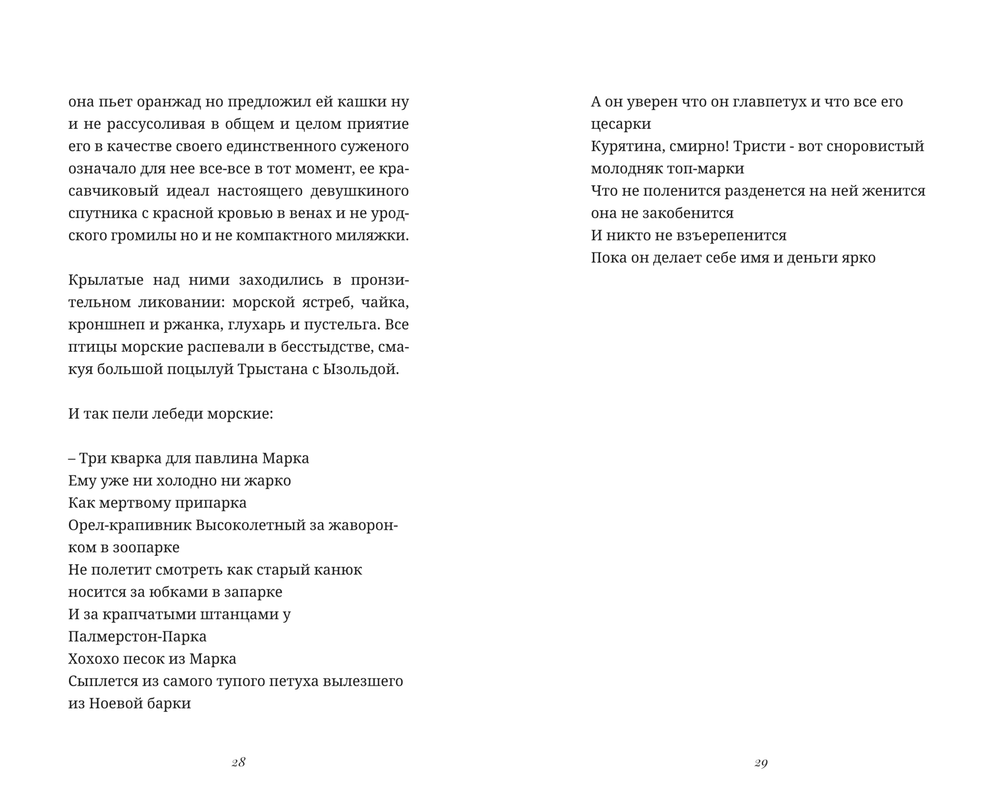 она пьет оранжад но предложил ей кашки ну и не рассусоливая в общем и целом приятие его в качестве своего единственного суженого означало для нее все-все в тот момент, ее красавчиковый идеал настоящего девушкиного спутника с красной кровью в венах и не уродского громилы но и не компактного миляжки.

Крылатые над ними заходились в пронзительном ликовании: морской ястреб, чайка, кроншнеп и ржанка, глухарь и пустельга. Все птицы морские распевали в бесстыдстве, смакуя большой поцылуй Трыстана с Ызольдой.

И так пели лебеди морские:

– Три кварка для павлина Марка
Ему уже ни холодно ни жарко
Как мертвому припарка
Орел-крапивник Высоколетный за жаворонком в зоопарке
Не полетит смотреть как старый канюк носится за юбками в запарке
И за крапчатыми штанцами у Палмерстон-Парка
Хохохо песок из Марка
Сыплется из самого тупого петуха вылезшего из Ноевой барки

28

А он уверен что он главпетух и что все его цесарки
Курятина, смирно! Тристи - вот сноровистый молодняк топ-марки
Что не поленится разденется на ней женится
она не закобенится
И никто не взъерепенится
Пока он делает себе имя и деньги ярко

29